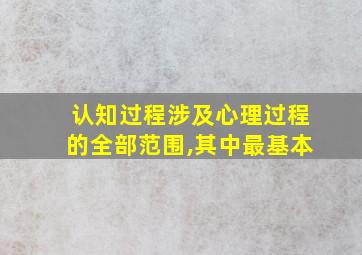 认知过程涉及心理过程的全部范围,其中最基本